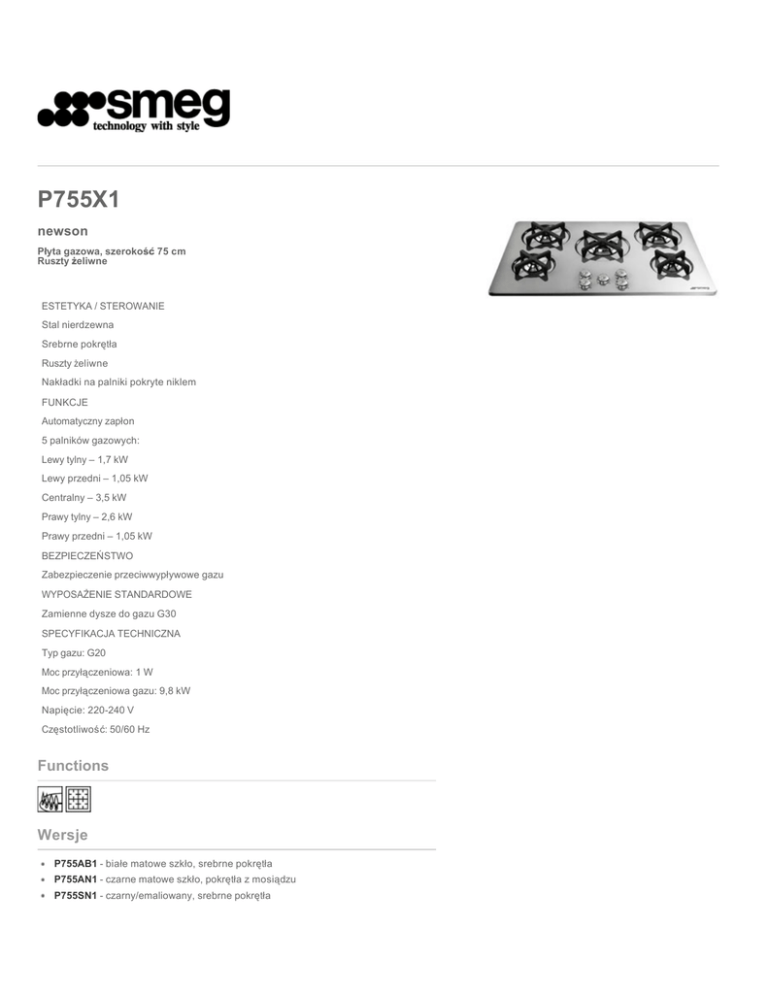 smeg
technology with style

P755X1

newson

Płyta gazowa, szerokość 75 cm
Ruszty żeliwne

ESTETYKA / STEROWANIE
Stal nierdzewna
Srebrne pokrętła
Ruszty żeliwne
Nakładki na palniki pokryte niklem
FUNKCJE
Automatyczny zapłon
5 palników gazowych:
Lewy tylny – 1,7 kW
Lewy przedni – 1,05 kW
Centralny – 3,5 kW
Prawy tylny – 2,6 kW
Prawy przedni – 1,05 kW
BEZPIECZEŃSTWO
Zabezpieczenie przeciwwypływowe gazu
WYPOSAŻENIE STANDARDOWE
Zamienne dysze do gazu G30
SPECYFIKACJA TECHNICZNA
Typ gazu: G20
Moc przyłączeniowa: 1 W
Moc przyłączeniowa gazu: 9,8 kW
Napięcie: 220-240 V
Częstotliwość: 50/60 Hz

Functions

Wersje

- P755AB1 - białe matowe szkło, srebrne pokrętła
- P755AN1 - czarne matowe szkło, pokrętła z mosiądzu
- P755SN1 - czarny/emaliowany, srebrne pokrętła